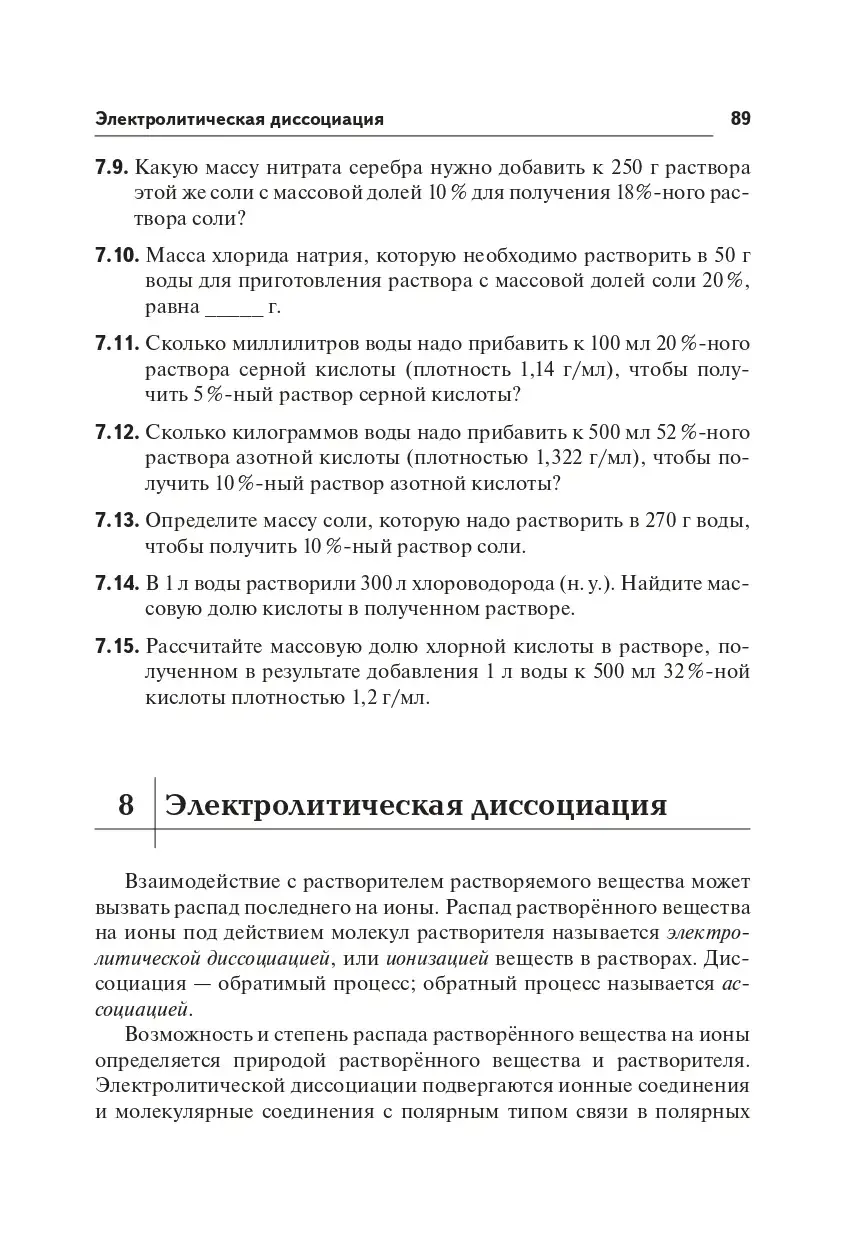 Электролитическая диссоциация 89

7.9. Какую массу нитрата серебра нужно добавить к 250 г раствора этой же соли с массовой долей 10 % для получения 18%-ного раствора соли?

7.10. Масса хлорида натрия, которую необходимо растворить в 50 г воды для приготовления раствора с массовой долей соли 20 %, равна _____ г.

7.11. Сколько миллилитров воды надо прибавить к 100 мл 20 %-ного раствора серной кислоты (плотность 1,14 г/мл), чтобы получить 5 %-ный раствор серной кислоты?

7.12. Сколько килограммов воды надо прибавить к 500 мл 52 %-ного раствора азотной кислоты (плотностью 1,322 г/мл), чтобы получить 10 %-ный раствор азотной кислоты?

7.13. Определите массу соли, которую надо растворить в 270 г воды, чтобы получить 10 %-ный раствор соли.

7.14. В 1 л воды растворили 300 л хлороводорода (н. у.). Найдите массовую долю кислоты в полученном растворе.

7.15. Рассчитайте массовую долю хлорной кислоты в растворе, полученном в результате добавления 1 л воды к 500 мл 32 %-ной кислоты плотностью 1,2 г/мл.

8 Электролитическая диссоциация

Взаимодействие с растворителем растворяемого вещества может вызвать распад последнего на ионы. Распад растворённого вещества на ионы под действием молекул растворителя называется электролитической диссоциацией, или ионизацией веществ в растворах. Диссоциация — обратимый процесс; обратный процесс называется ассоциацией.

Возможность и степень распада растворённого вещества на ионы определяется природой растворённого вещества и растворителя. Электролитической диссоциации подвергаются ионные соединения и молекулярные соединения с полярным типом связи в полярных